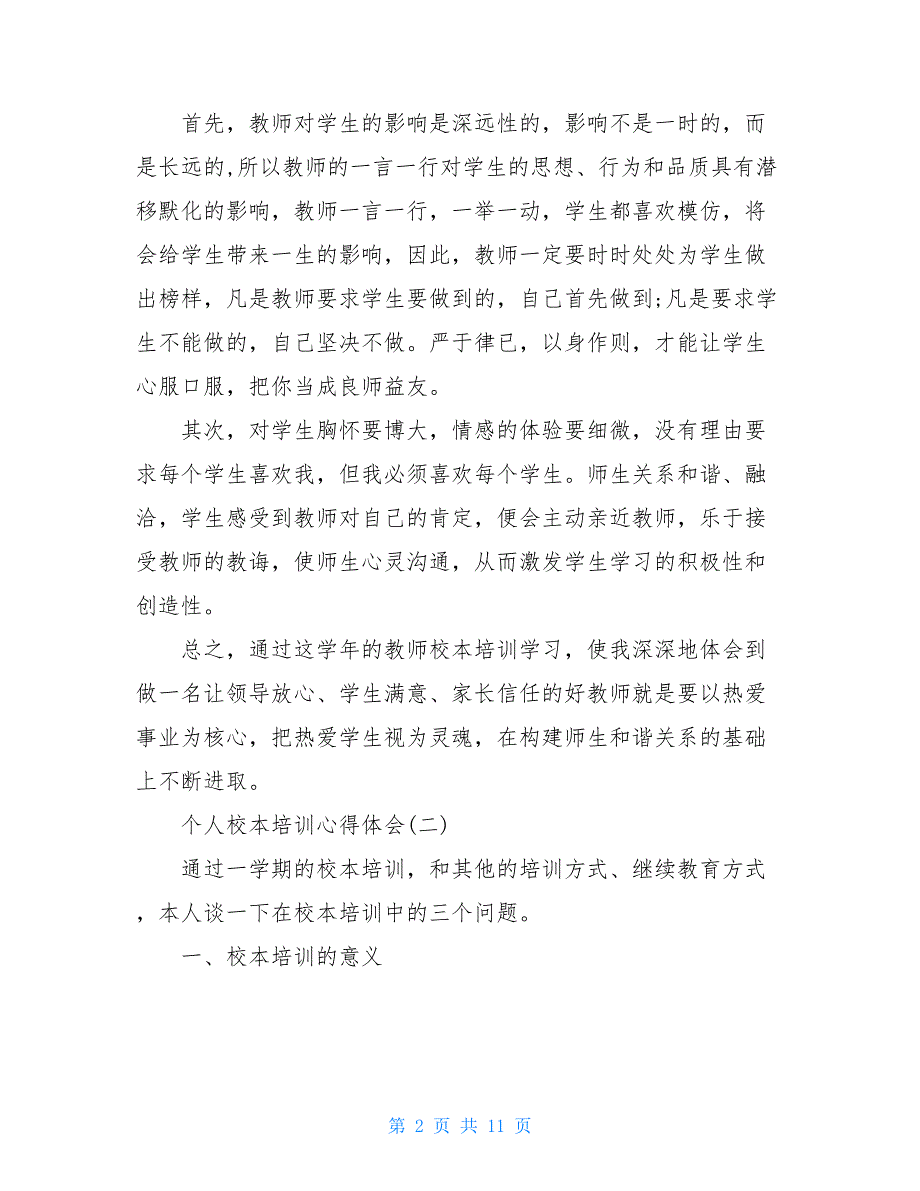 首先，教师对学生的影响是深远性的，影响不是一时的，而是长远的,所以教师的一言一行对学生的思想、行为和品质具有潜移默化的影响，教师一言一行，一举一动，学生都喜欢模仿，将会给学生带来一生的影响，因此，教师一定要时时处处为学生做出榜样，凡是教师要求学生要做到的，自己首先做到;凡是要求学生不能做的，自己坚决不做。严于律已，以身作则，才能让学生心服口服，把你当成良师益友。

其次，对学生胸怀要博大，情感的体验要细微，没有理由要求每个学生喜欢我，但我必须喜欢每个学生。师生关系和谐、融洽，学生感受到教师对自己的肯定，便会主动亲近教师，乐于接受教师的教诲，使师生心灵沟通，从而激发学生学习的积极性和创造性。

总之，通过这学年的教师校本培训学习，使我深深地体会到做一名让领导放心、学生满意、家长信任的好教师就是要以热爱事业为核心，把热爱学生视为灵魂，在构建师生和谐关系的基础上不断进取。

个人校本培训心得体会(二)

通过一学期的校本培训，和其他的培训方式、继续教育方式，本人谈一下在校本培训中的三个问题。

一、校本培训的意义

第 2 页 共 11 页